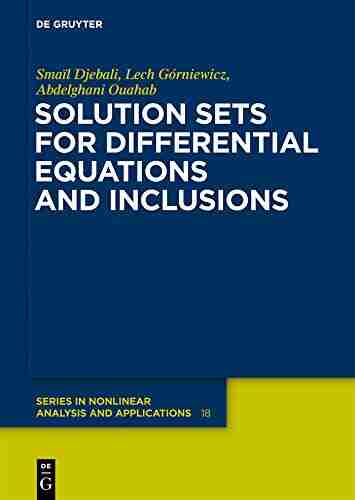 DE GRUYTER

Smaïl Djebali, Lech Górniewicz, Abdelghani Ouahab

SOLUTION SETS FOR DIFFERENTIAL EQUATIONS AND INCLUSIONS

SERIES IN NONLINEAR ANALYSIS AND APPLICATIONS 18

DE
G